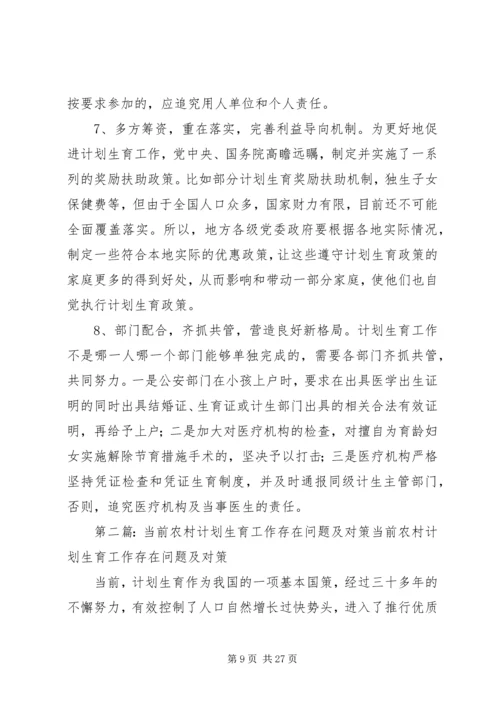 按要求参加的，应追究用人单位和个人责任。

7、多方筹资，重在落实，完善利益导向机制。为更好地促进计划生育工作，党中央、国务院高瞻远瞩，制定并实施了一系列的奖励扶助政策。比如部分计划生育奖励扶助机制，独生子女保健费等，但由于全国人口众多，国家财力有限，目前还不可能全面覆盖落实。所以，地方各级党委政府要根据各地实际情况，制定一些符合本地实际的优惠政策，让这些遵守计划生育政策的家庭更多的得到好处，从而影响和带动一部分家庭，使他们也自觉执行计划生育政策。

8、部门配合，齐抓共管，营造良好新格局。计划生育工作不是哪一人哪一个部门能够单独完成的，需要各部门齐抓共管，共同努力。一是公安部门在小孩上户时，要求在出具医学出生证明的同时出具结婚证、生育证或计生部门出具的相关合法有效证明，再给予上户；二是加大对医疗机构的检查，对擅自为育龄妇女实施解除节育措施手术的，坚决予以打击；三是医疗机构严格坚持凭证检查和凭证生育制度，并及时通报同级计生主管部门，否则，追究医疗机构及当事医生的责任。

第二篇：当前农村计划生育工作存在问题及对策当前农村计划生育工作存在问题及对策

当前，计划生育作为我国的一项基本国策，经过三十多年的不懈努力，有效控制了人口自然增长过快势头，进入了推行优质

第 9 页 共 27 页